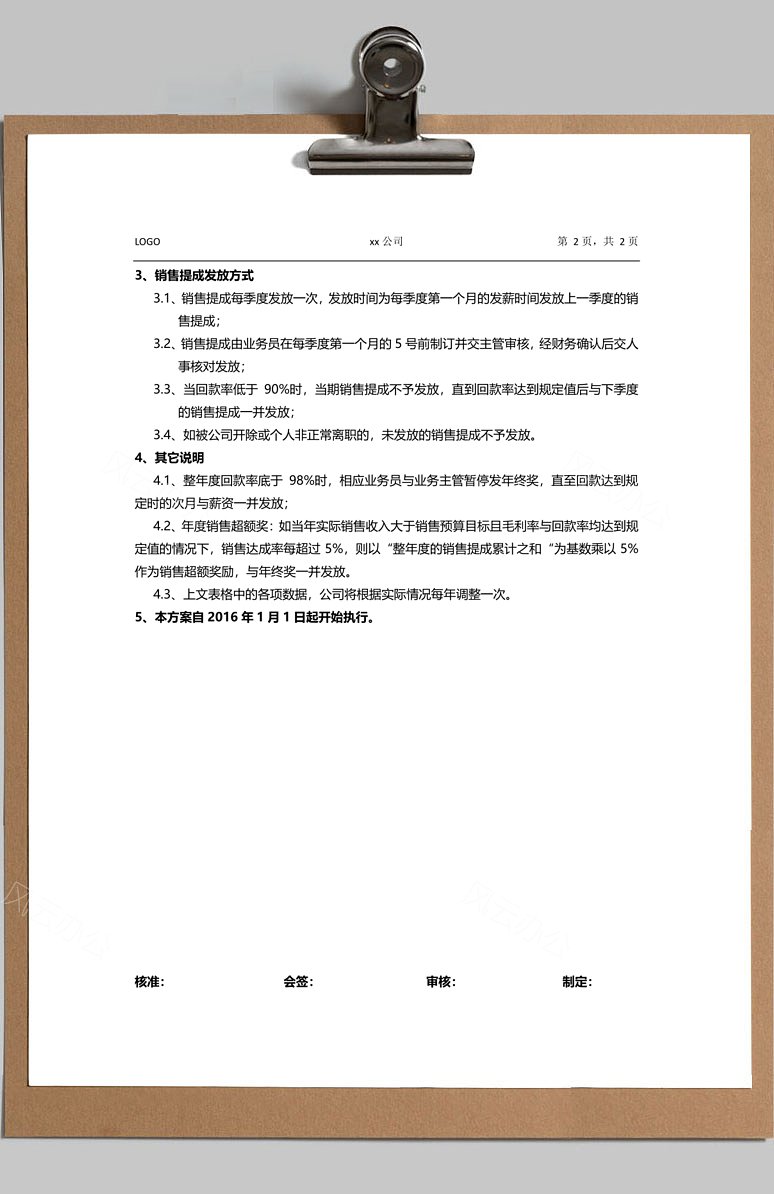 LOGO xx 公司 第 2 页，共 2 页

3、销售提成发放方式

3.1、销售提成每季度发放一次，发放时间为每季度第一个月的发薪时间发放上一季度的销售提成；

3.2、销售提成由业务员在每季度第一个月的 5 号前制订并交主管审核，经财务确认后交人事核对发放；

3.3、当回款率低于 90%时，当期销售提成不予发放，直到回款率达到规定值后与下季度的销售提成一并发放；

3.4、如被公司开除或个人非正常离职的，未发放的销售提成不予发放。

4、其它说明

4.1、整年度回款率底于 98%时，相应业务员与业务主管暂停发年终奖，直至回款达到规定时的次月与薪资一并发放；

4.2、年度销售超额奖：如当年实际销售收入大于销售预算目标且毛利率与回款率均达到规定值的情况下，销售达成率每超过 5%，则以“整年度的销售提成累计之和“为基数乘以 5%作为销售超额奖励，与年终奖一并发放。

4.3、上文表格中的各项数据，公司将根据实际情况每年调整一次。

5、本方案自 2016 年 1 月 1 日起开始执行。

核准： 会签： 审核： 制定：